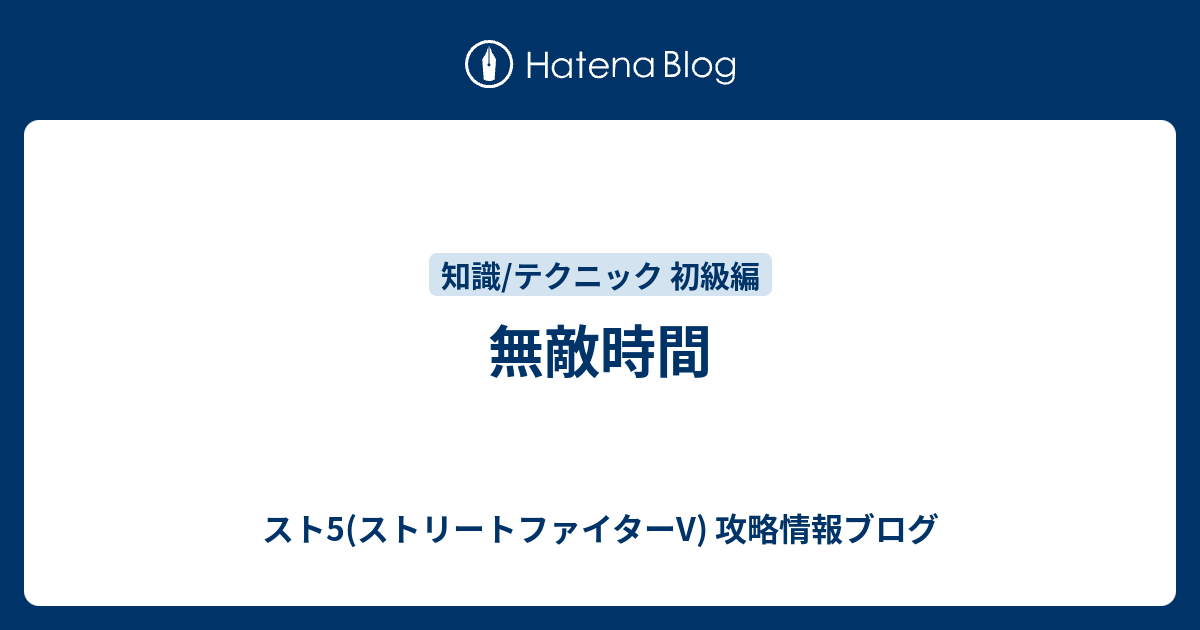 Hatena Blog

知識/テクニック 初級編

無敵時間

スト5(ストリートファイターV) 攻略情報ブログ